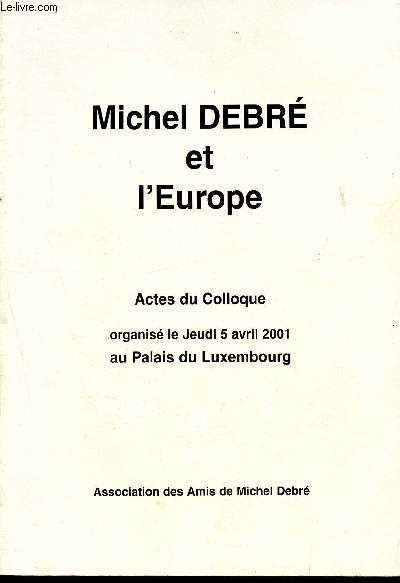 Le-livre.com

Michel DEBRÉ
et
l'Europe

Actes du Colloque

organisé le Jeudi 5 avril 2001
au Palais du Luxembourg

Association des Amis de Michel Debré